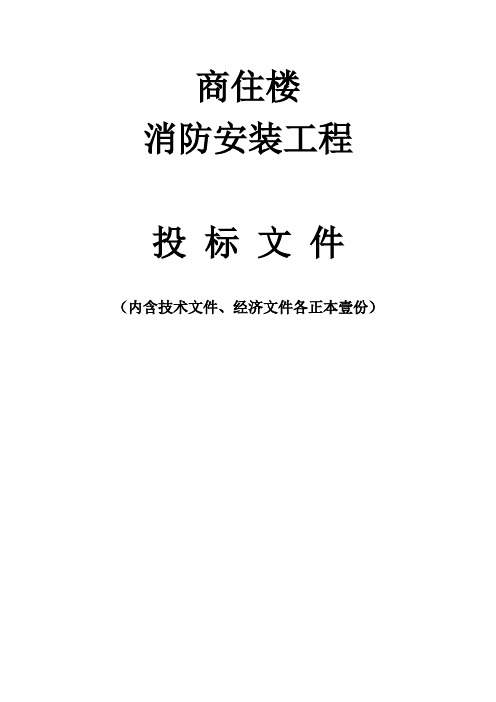 商住楼
消防安装工程

投 标 文 件

（内含技术文件、经济文件各正本壹份）